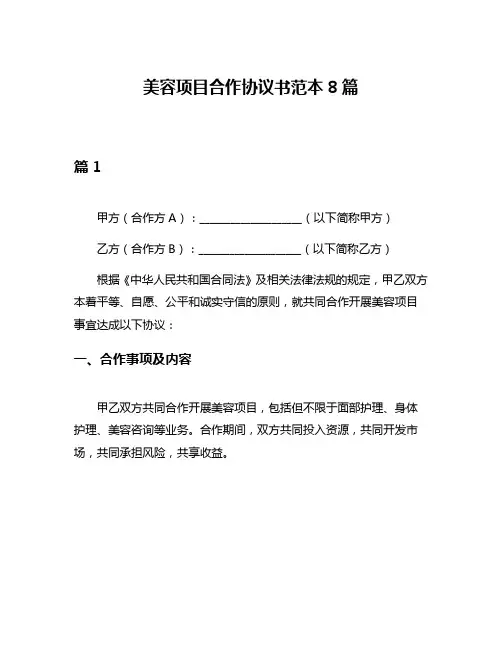 美容项目合作协议书范本 8 篇

篇 1

甲方（合作方 A）：__________________（以下简称甲方）

乙方（合作方 B）：__________________（以下简称乙方）

根据《中华人民共和国合同法》及相关法律法规的规定，甲乙双方本着平等、自愿、公平和诚实守信的原则，就共同合作开展美容项目事宜达成以下协议：

一、合作事项及内容

甲乙双方共同合作开展美容项目，包括但不限于面部护理、身体护理、美容咨询等业务。合作期间，双方共同投入资源，共同开发市场，共同承担风险，共享收益。